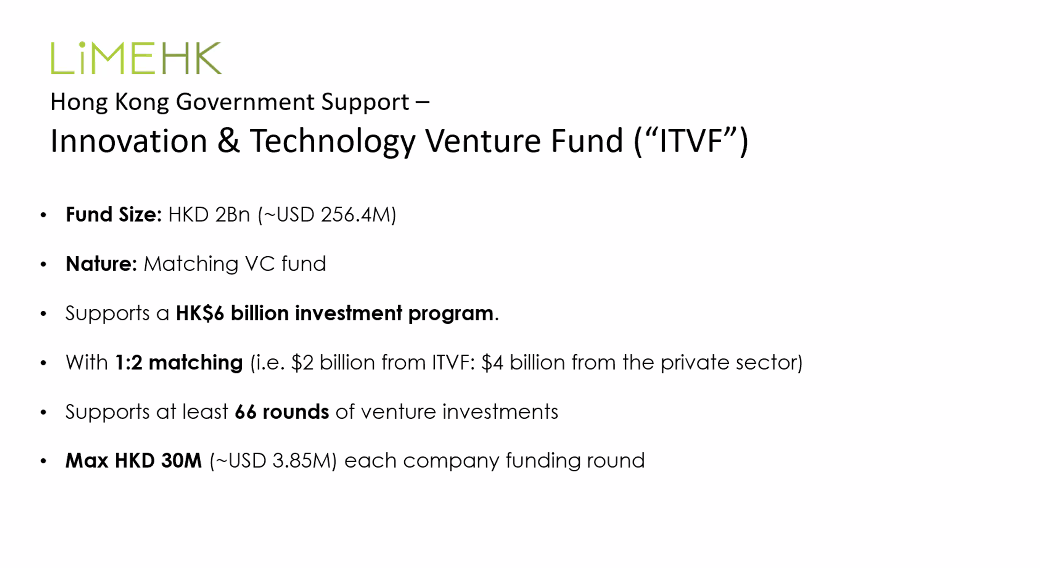 LiMEHK

Hong Kong Government Support –
Innovation & Technology Venture Fund ("ITVF")

• Fund Size: HKD 2Bn (~USD 256.4M)

• Nature: Matching VC fund

• Supports a HK$6 billion investment program.

• With 1:2 matching (i.e. $2 billion from ITVF: $4 billion from the private sector)

• Supports at least 66 rounds of venture investments

• Max HKD 30M (~USD 3.85M) each company funding round